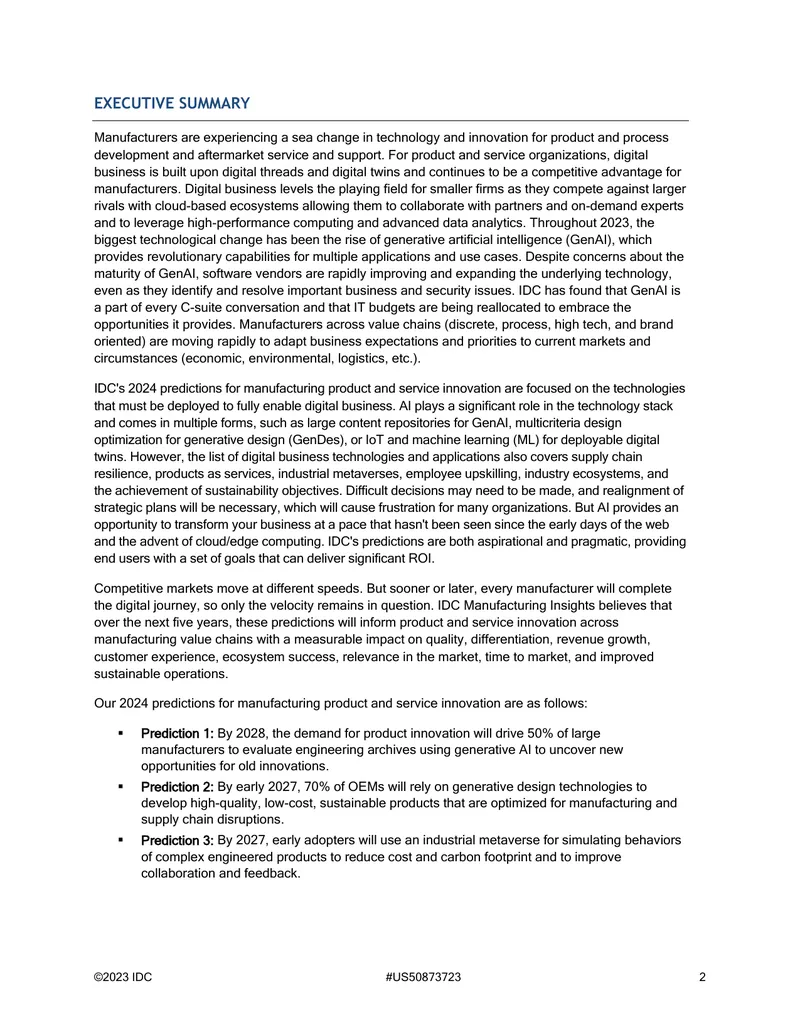 EXECUTIVE SUMMARY

Manufacturers are experiencing a sea change in technology and innovation for product and process development and aftermarket service and support. For product and service organizations, digital business is built upon digital threads and digital twins and continues to be a competitive advantage for manufacturers. Digital business levels the playing field for smaller firms as they compete against larger rivals with cloud-based ecosystems allowing them to collaborate with partners and on-demand experts and to leverage high-performance computing and advanced data analytics. Throughout 2023, the biggest technological change has been the rise of generative artificial intelligence (GenAI), which provides revolutionary capabilities for multiple applications and use cases. Despite concerns about the maturity of GenAI, software vendors are rapidly improving and expanding the underlying technology, even as they identify and resolve important business and security issues. IDC has found that GenAI is a part of every C-suite conversation and that IT budgets are being reallocated to embrace the opportunities it provides. Manufacturers across value chains (discrete, process, high tech, and brand oriented) are moving rapidly to adapt business expectations and priorities to current markets and circumstances (economic, environmental, logistics, etc.).

IDC's 2024 predictions for manufacturing product and service innovation are focused on the technologies that must be deployed to fully enable digital business. AI plays a significant role in the technology stack and comes in multiple forms, such as large content repositories for GenAI, multicriteria design optimization for generative design (GenDes), or IoT and machine learning (ML) for deployable digital twins. However, the list of digital business technologies and applications also covers supply chain resilience, products as services, industrial metaverses, employee upskilling, industry ecosystems, and the achievement of sustainability objectives. Difficult decisions may need to be made, and realignment of strategic plans will be necessary, which will cause frustration for many organizations. But AI provides an opportunity to transform your business at a pace that hasn't been seen since the early days of the web and the advent of cloud/edge computing. IDC's predictions are both aspirational and pragmatic, providing end users with a set of goals that can deliver significant ROI.

Competitive markets move at different speeds. But sooner or later, every manufacturer will complete the digital journey, so only the velocity remains in question. IDC Manufacturing Insights believes that over the next five years, these predictions will inform product and service innovation across manufacturing value chains with a measurable impact on quality, differentiation, revenue growth, customer experience, ecosystem success, relevance in the market, time to market, and improved sustainable operations.

Our 2024 predictions for manufacturing product and service innovation are as follows:

• Prediction 1: By 2028, the demand for product innovation will drive 50% of large manufacturers to evaluate engineering archives using generative AI to uncover new opportunities for old innovations.
• Prediction 2: By early 2027, 70% of OEMs will rely on generative design technologies to develop high-quality, low-cost, sustainable products that are optimized for manufacturing and supply chain disruptions.
• Prediction 3: By 2027, early adopters will use an industrial metaverse for simulating behaviors of complex engineered products to reduce cost and carbon footprint and to improve collaboration and feedback.

©2023 IDC #US50873723 2